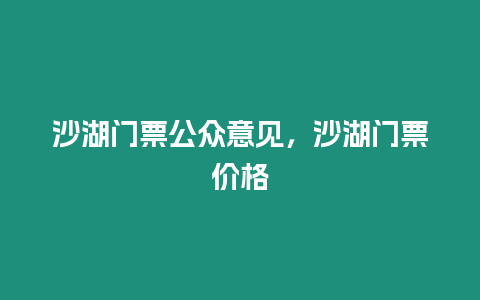 沙湖门票公众意见，沙湖门票价格